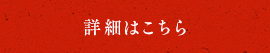 詳細はこちら